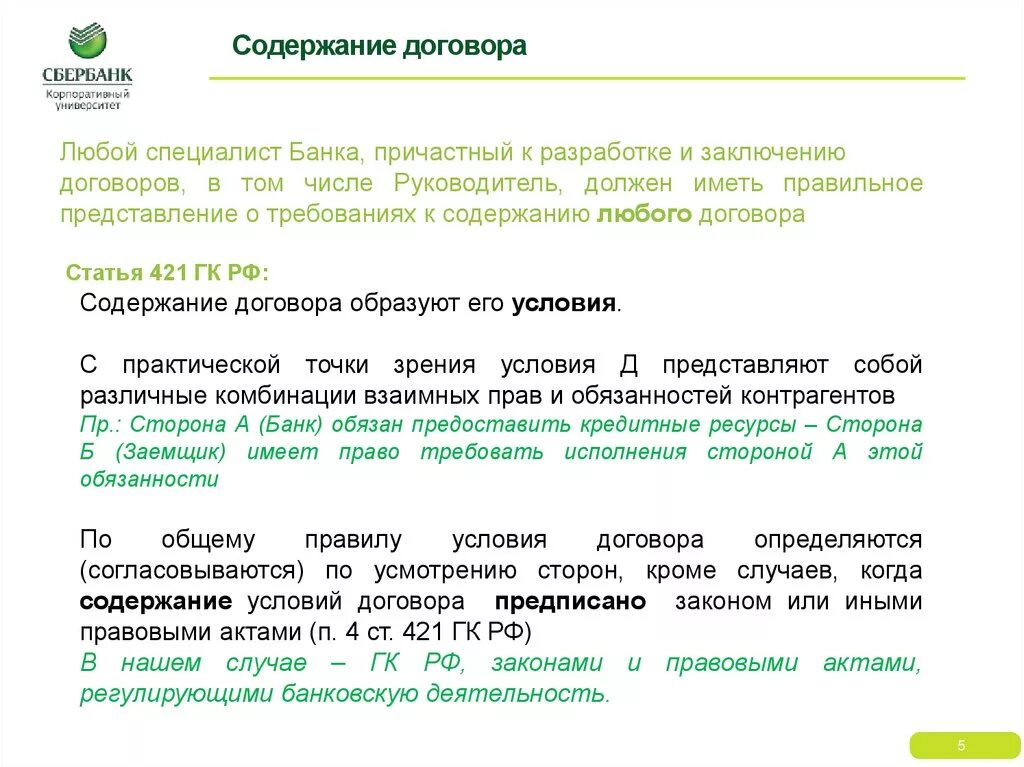 СБЕРБАНК
Корпоративный университет

Содержание договора

Любой специалист Банка, причастный к разработке и заключению договоров, в том числе Руководитель, должен иметь правильное представление о требованиях к содержанию любого договора

Статья 421 ГК РФ:
Содержание договора образуют его условия.

С практической точки зрения условия Д представляют собой различные комбинации взаимных прав и обязанностей контрагентов
Пр.: Сторона А (Банк) обязан предоставить кредитные ресурсы – Сторона Б (Заемщик) имеет право требовать исполнения стороной А этой обязанности

По общему правилу условия договора определяются (согласовываются) по усмотрению сторон, кроме случаев, когда содержание условий договора предписано законом или иными правовыми актами (п. 4 ст. 421 ГК РФ)
В нашем случае – ГК РФ, законами и правовыми актами, регулирующими банковскую деятельность.

5